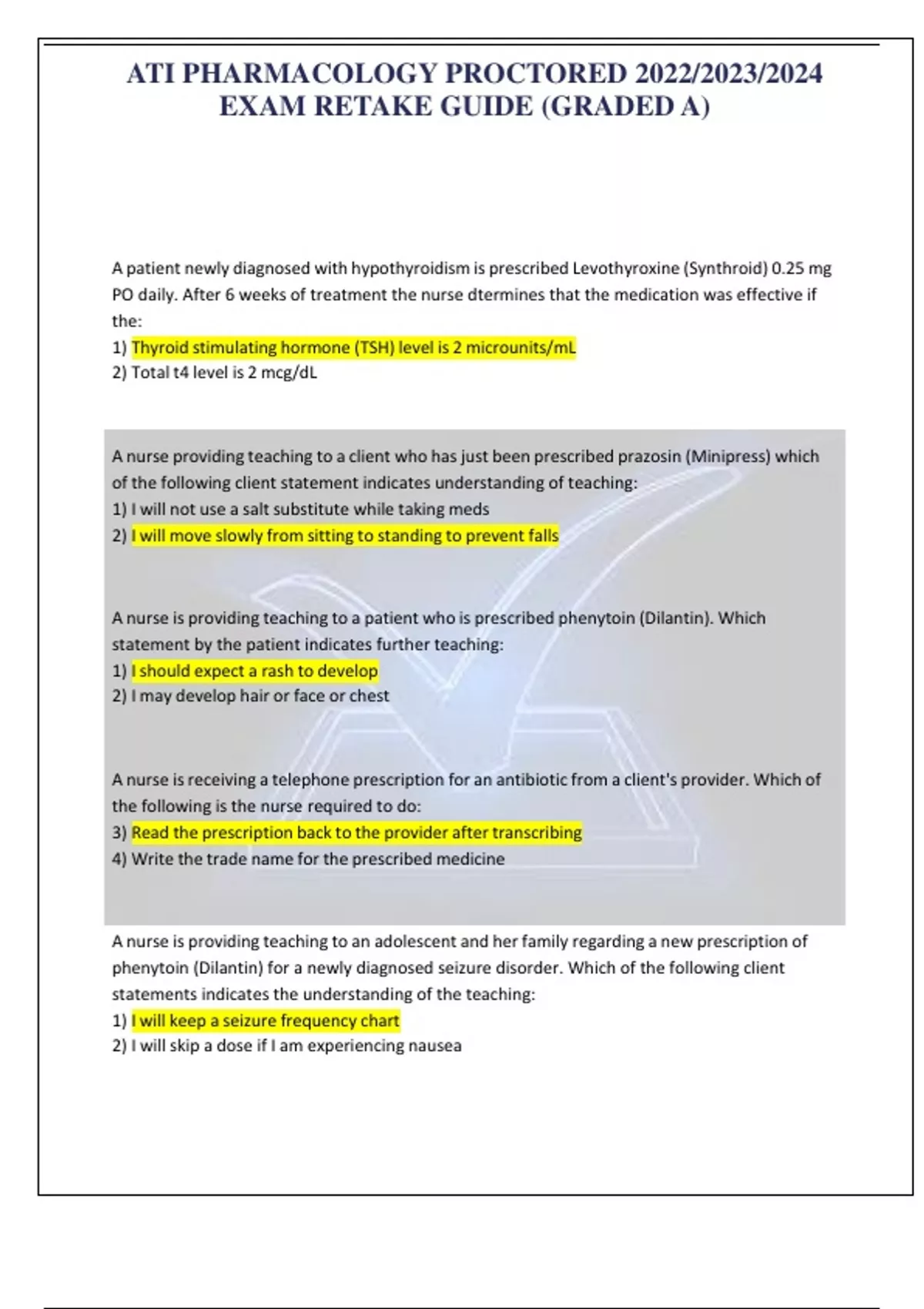 ATI PHARMACOLOGY PROCTORED 2022/2023/2024 EXAM RETAKE GUIDE (GRADED A)

A patient newly diagnosed with hypothyroidism is prescribed Levothyroxine (Synthroid) 0.25 mg PO daily. After 6 weeks of treatment the nurse dtermines that the medication was effective if the:
1) Thyroid stimulating hormone (TSH) level is 2 microunits/mL
2) Total t4 level is 2 mcg/dL

A nurse providing teaching to a client who has just been prescribed prazosin (Minipress) which of the following client statement indicates understanding of teaching:
1) I will not use a salt substitute while taking meds
2) I will move slowly from sitting to standing to prevent falls

A nurse is providing teaching to a patient who is prescribed phenytoin (Dilantin). Which statement by the patient indicates further teaching:
1) I should expect a rash to develop
2) I may develop hair or face or chest

A nurse is receiving a telephone prescription for an antibiotic from a client's provider. Which of the following is the nurse required to do:
3) Read the prescription back to the provider after transcribing
4) Write the trade name for the prescribed medicine

A nurse is providing teaching to an adolescent and her family regarding a new prescription of phenytoin (Dilantin) for a newly diagnosed seizure disorder. Which of the following client statements indicates the understanding of the teaching:
1) I will keep a seizure frequency chart
2) I will skip a dose if I am experiencing nausea